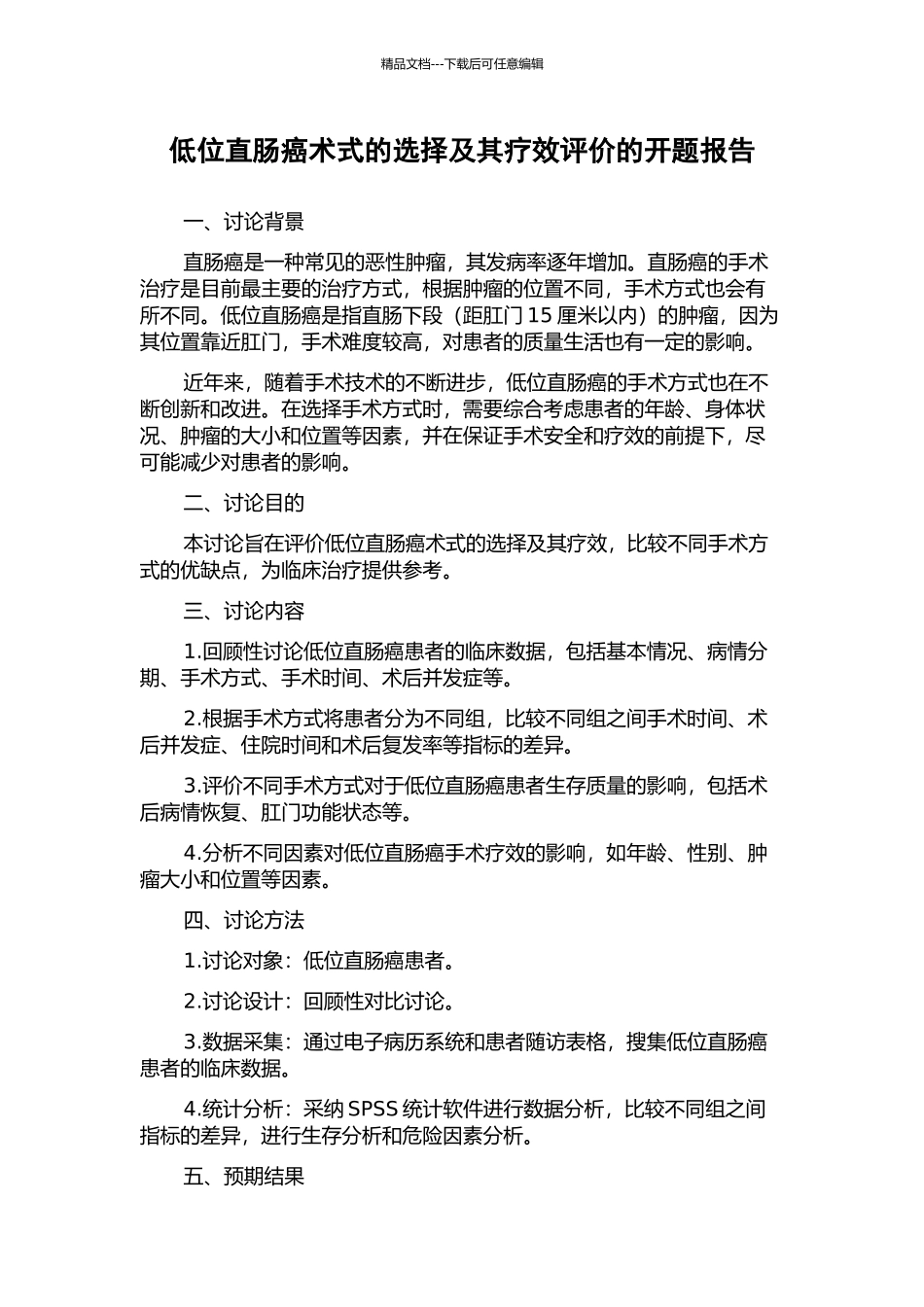 精品文档---下载后可任意编辑

低位直肠癌术式的选择及其疗效评价的开题报告

一、讨论背景

直肠癌是一种常见的恶性肿瘤，其发病率逐年增加。直肠癌的手术治疗是目前最主要的治疗方式，根据肿瘤的位置不同，手术方式也会有所不同。低位直肠癌是指直肠下段（距肛门 15 厘米以内）的肿瘤，因为其位置靠近肛门，手术难度较高，对患者的质量生活也有一定的影响。

近年来，随着手术技术的不断进步，低位直肠癌的手术方式也在不断创新和改进。在选择手术方式时，需要综合考虑患者的年龄、身体状况、肿瘤的大小和位置等因素，并在保证手术安全和疗效的前提下，尽可能减少对患者的影响。

二、讨论目的

本讨论旨在评价低位直肠癌术式的选择及其疗效，比较不同手术方式的优缺点，为临床治疗提供参考。

三、讨论内容

1.回顾性讨论低位直肠癌患者的临床数据，包括基本情况、病情分期、手术方式、手术时间、术后并发症等。

2.根据手术方式将患者分为不同组，比较不同组之间手术时间、术后并发症、住院时间和术后复发率等指标的差异。

3.评价不同手术方式对于低位直肠癌患者生存质量的影响，包括术后病情恢复、肛门功能状态等。

4.分析不同因素对低位直肠癌手术疗效的影响，如年龄、性别、肿瘤大小和位置等因素。

四、讨论方法

1.讨论对象：低位直肠癌患者。

2.讨论设计：回顾性对比讨论。

3.数据采集：通过电子病历系统和患者随访表格，搜集低位直肠癌患者的临床数据。

4.统计分析：采纳 SPSS 统计软件进行数据分析，比较不同组之间指标的差异，进行生存分析和危险因素分析。

五、预期结果